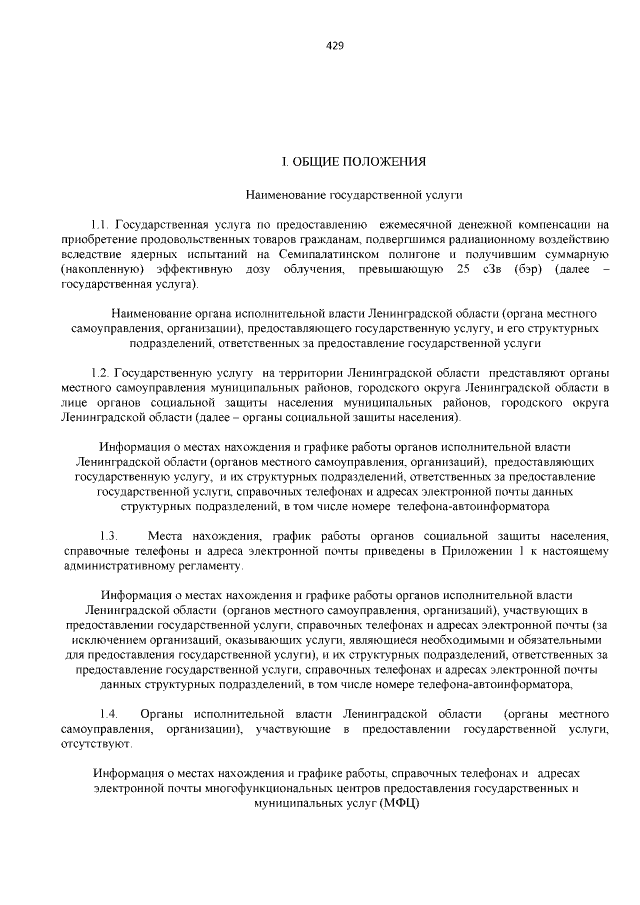 429

I. ОБЩИЕ ПОЛОЖЕНИЯ

Наименование государственной услуги

1.1. Государственная услуга по предоставлению ежемесячной денежной компенсации на приобретение продовольственных товаров гражданам, подвергшимся радиационному воздействию вследствие ядерных испытаний на Семипалатинском полигоне и получившим суммарную (накопленную) эффективную дозу облучения, превышающую 25 сЗв (бэр) (далее – государственная услуга).

Наименование органа исполнительной власти Ленинградской области (органа местного самоуправления, организации), предоставляющего государственную услугу, и его структурных подразделений, ответственных за предоставление государственной услуги

1.2. Государственную услугу на территории Ленинградской области представляют органы местного самоуправления муниципальных районов, городского округа Ленинградской области в лице органов социальной защиты населения муниципальных районов, городского округа Ленинградской области (далее – органы социальной защиты населения).

Информация о местах нахождения и графике работы органов исполнительной власти Ленинградской области (органов местного самоуправления, организаций), предоставляющих государственную услугу, и их структурных подразделений, ответственных за предоставление государственной услуги, справочных телефонах и адресах электронной почты данных структурных подразделений, в том числе номере телефона-автоинформатора

1.3. Места нахождения, график работы органов социальной защиты населения, справочные телефоны и адреса электронной почты приведены в Приложении 1 к настоящему административному регламенту.

Информация о местах нахождения и графике работы органов исполнительной власти Ленинградской области (органов местного самоуправления, организаций), участвующих в предоставлении государственной услуги, справочных телефонах и адресах электронной почты (за исключением организаций, оказывающих услуги, являющиеся необходимыми и обязательными для предоставления государственной услуги), и их структурных подразделений, ответственных за предоставление государственной услуги, справочных телефонах и адресах электронной почты данных структурных подразделений, в том числе номере телефона-автоинформатора,

1.4. Органы исполнительной власти Ленинградской области (органы местного самоуправления, организации), участвующие в предоставлении государственной услуги, отсутствуют.

Информация о местах нахождения и графике работы, справочных телефонах и адресах электронной почты многофункциональных центров предоставления государственных и муниципальных услуг (МФЦ)